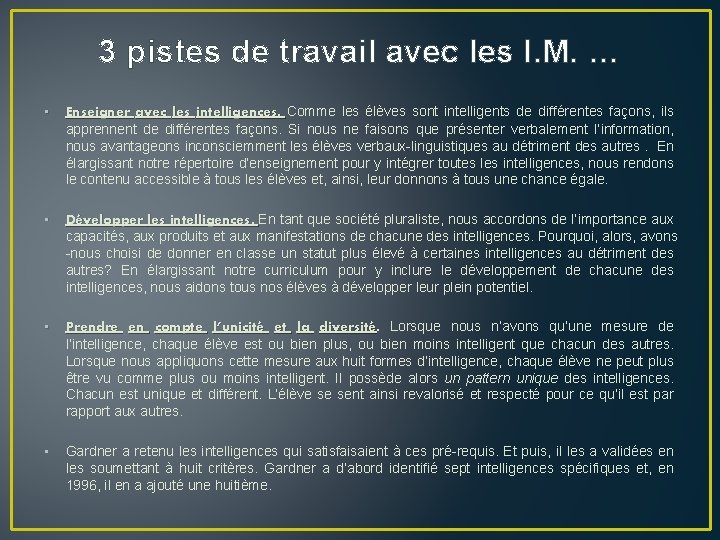 3 pistes de travail avec les I.M. …

• Enseigner avec les intelligences. Comme les élèves sont intelligents de différentes façons, ils apprennent de différentes façons. Si nous ne faisons que présenter verbalement l'information, nous avantageons inconsciemment les élèves verbaux-linguistiques au détriment des autres . En élargissant notre répertoire d'enseignement pour y intégrer toutes les intelligences, nous rendons le contenu accessible à tous les élèves et, ainsi, leur donnons à tous une chance égale.

• Développer les intelligences. En tant que société pluraliste, nous accordons de l'importance aux capacités, aux produits et aux manifestations de chacune des intelligences. Pourquoi, alors, avons -nous choisi de donner en classe un statut plus élevé à certaines intelligences au détriment des autres? En élargissant notre curriculum pour y inclure le développement de chacune des intelligences, nous aidons tous nos élèves à développer leur plein potentiel.

• Prendre en compte l'unicité et la diversité. Lorsque nous n'avons qu'une mesure de l'intelligence, chaque élève est ou bien plus, ou bien moins intelligent que chacun des autres. Lorsque nous appliquons cette mesure aux huit formes d'intelligence, chaque élève ne peut plus être vu comme plus ou moins intelligent. Il possède alors un pattern unique des intelligences. Chacun est unique et différent. L'élève se sent ainsi revalorisé et respecté pour ce qu'il est par rapport aux autres.

• Gardner a retenu les intelligences qui satisfaisaient à ces pré-requis. Et puis, il les a validées en les soumettant à huit critères. Gardner a d'abord identifié sept intelligences spécifiques et, en 1996, il en a ajouté une huitième.